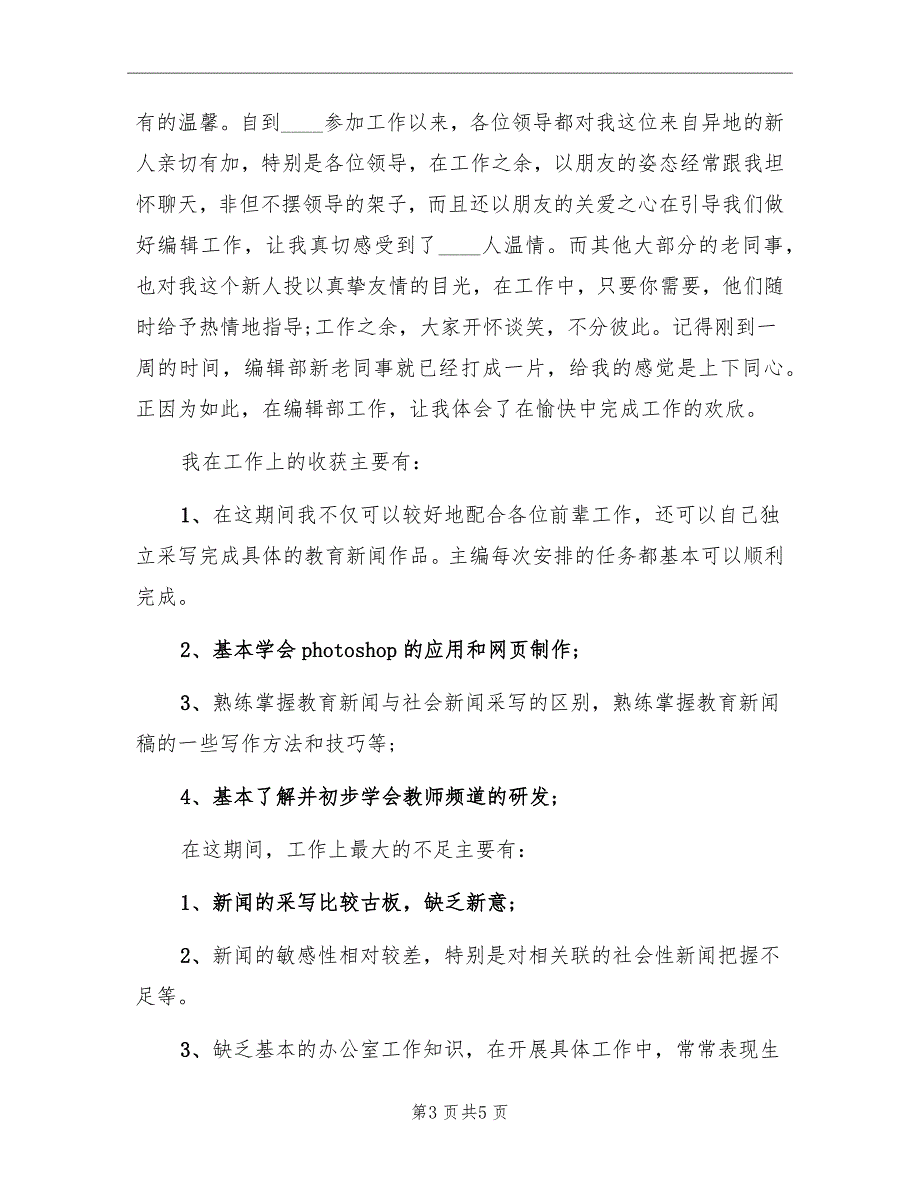 有的温馨。自到____参加工作以来，各位领导都对我这位来自异地的新人亲切有加，特别是各位领导，在工作之余，以朋友的姿态经常跟我坦怀聊天，非但不摆领导的架子，而且还以朋友的关爱之心在引导我们做好编辑工作，让我真切感受到了____人温情。而其他大部分的老同事，也对我这个新人投以真挚友情的目光，在工作中，只要你需要，他们随时给予热情地指导;工作之余，大家开怀谈笑，不分彼此。记得刚到一周的时间，编辑部新老同事就已经打成一片，给我的感觉是上下同心。正因为如此，在编辑部工作，让我体会了在愉快中完成工作的欢欣。

我在工作上的收获主要有：

1、在这期间我不仅可以较好地配合各位前辈工作，还可以自己独立采写完成具体的教育新闻作品。主编每次安排的任务都基本可以顺利完成。

2、基本学会photoshop的应用和网页制作;

3、熟练掌握教育新闻与社会新闻采写的区别，熟练掌握教育新闻稿的一些写作方法和技巧等;

4、基本了解并初步学会教师频道的研发;

在这期间，工作上最大的不足主要有：

1、新闻的采写比较古板，缺乏新意;

2、新闻的敏感性相对较差，特别是对相关联的社会性新闻把握不足等。

3、缺乏基本的办公室工作知识，在开展具体工作中，常常表现生

第3页共5页